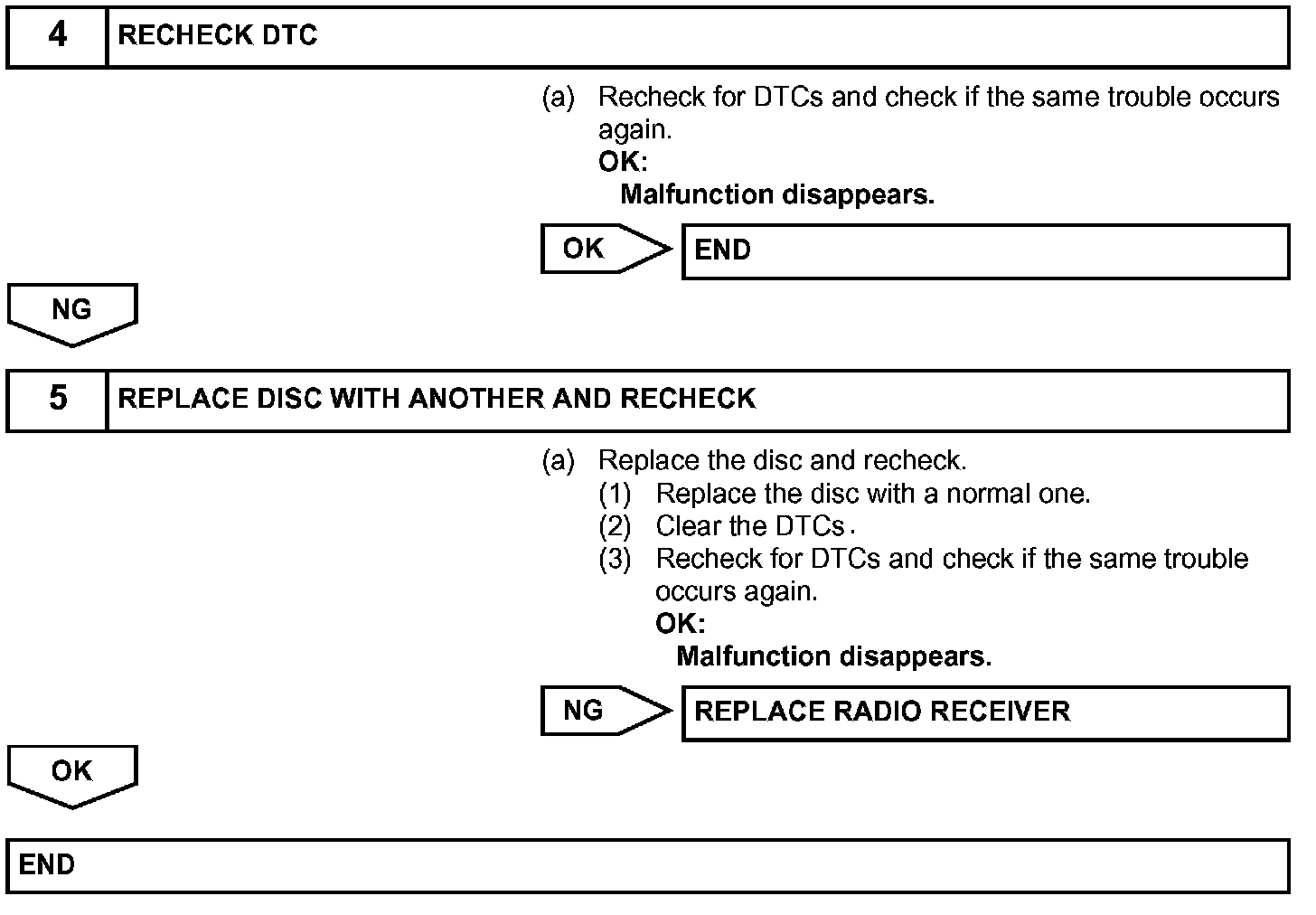 4 RECHECK DTC

(a) Recheck for DTCs and check if the same trouble occurs again.
OK:
Malfunction disappears.

OK END

NG

5 REPLACE DISC WITH ANOTHER AND RECHECK

(a) Replace the disc and recheck.
(1) Replace the disc with a normal one.
(2) Clear the DTCs.
(3) Recheck for DTCs and check if the same trouble occurs again.
OK:
Malfunction disappears.

NG REPLACE RADIO RECEIVER

OK

END